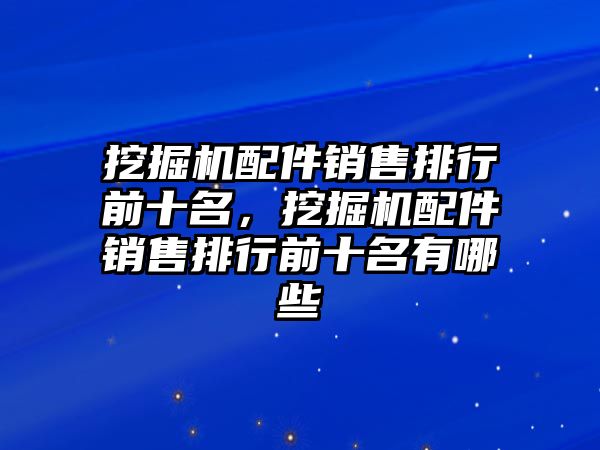 挖掘机配件销售排行前十名，挖掘机配件销售排行前十名有哪些